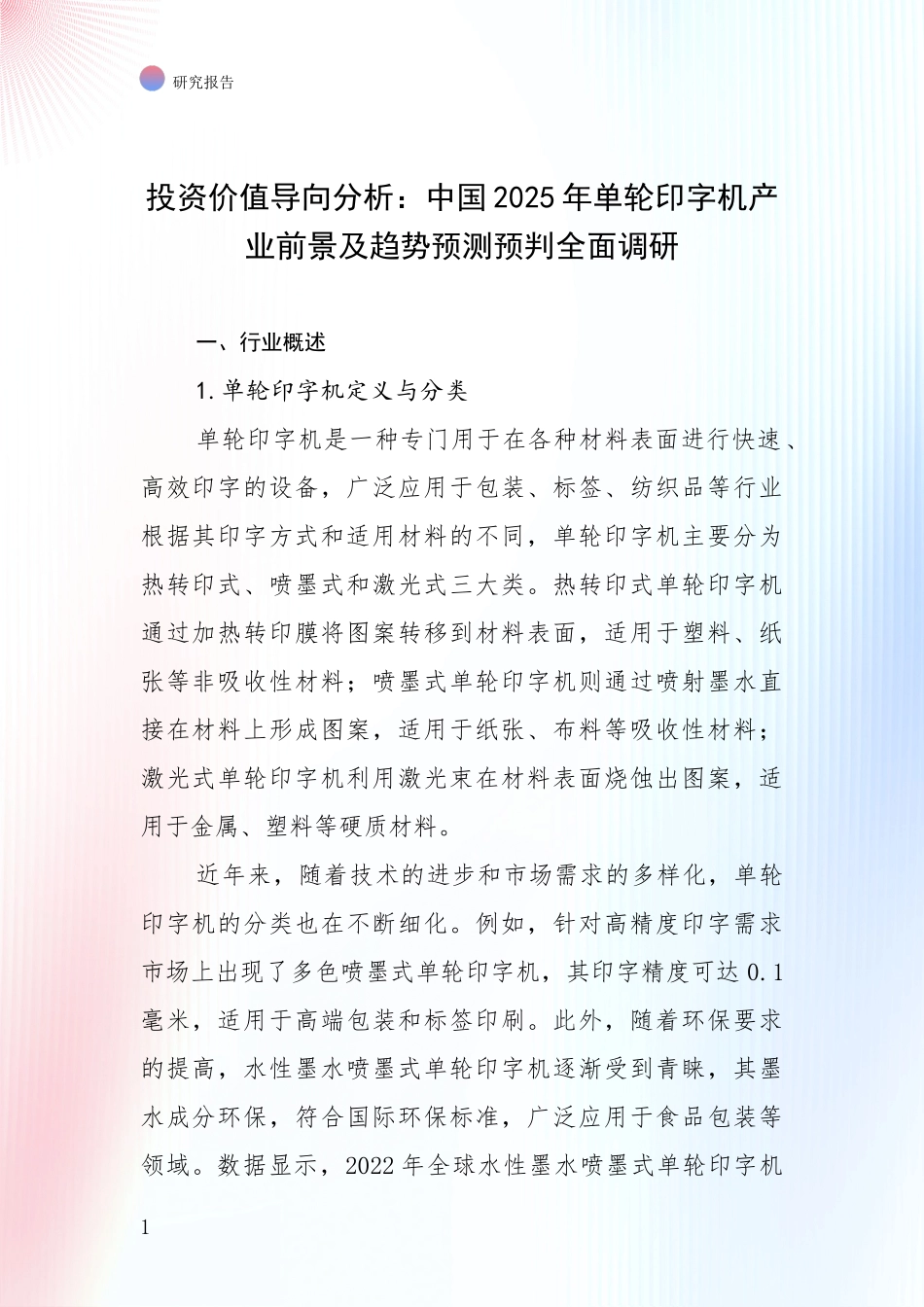 研究报告

投资价值导向分析：中国2025年单轮印字机产业前景及趋势预测预判全面调研

一、行业概述

1.单轮印字机定义与分类

单轮印字机是一种专门用于在各种材料表面进行快速、高效印字的设备，广泛应用于包装、标签、纺织品等行业根据其印字方式和适用材料的不同，单轮印字机主要分为热转印式、喷墨式和激光式三大类。热转印式单轮印字机通过加热转印膜将图案转移到材料表面，适用于塑料、纸张等非吸收性材料；喷墨式单轮印字机则通过喷射墨水直接在材料上形成图案，适用于纸张、布料等吸收性材料；激光式单轮印字机利用激光束在材料表面烧蚀出图案，适用于金属、塑料等硬质材料。

近年来，随着技术的进步和市场需求的多样化，单轮印字机的分类也在不断细化。例如，针对高精度印字需求市场上出现了多色喷墨式单轮印字机，其印字精度可达0.1毫米，适用于高端包装和标签印刷。此外，随着环保要求的提高，水性墨水喷墨式单轮印字机逐渐受到青睐，其墨水成分环保，符合国际环保标准，广泛应用于食品包装等领域。数据显示，2022年全球水性墨水喷墨式单轮印字机

1